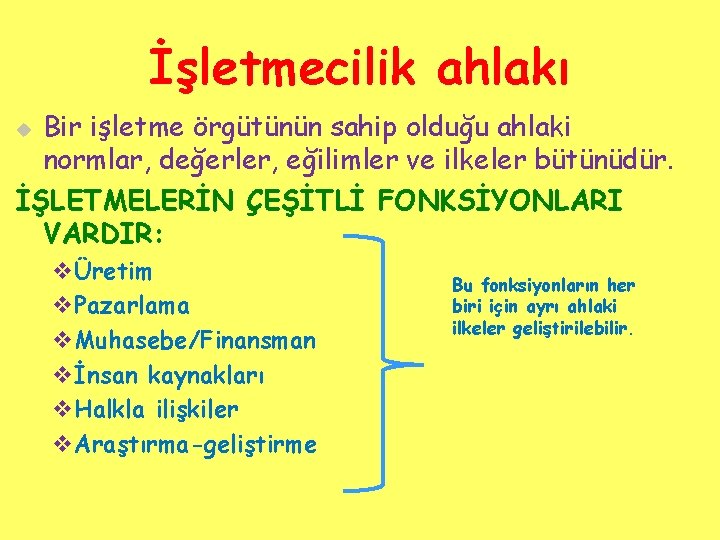 İşletmecilik ahlakı

Bir işletme örgütünün sahip olduğu ahlaki normlar, değerler, eğilimler ve ilkeler bütünüdür.

İŞLETMELERİN ÇEŞİTLİ FONKSİYONLARI VARDIR:

Üretim
Pazarlama
Muhasebe/Finansman
İnsan kaynakları
Halkla ilişkiler
Araştırma-geliştirme

Bu fonksiyonların her biri için ayrı ahlaki ilkeler geliştirilebilir.